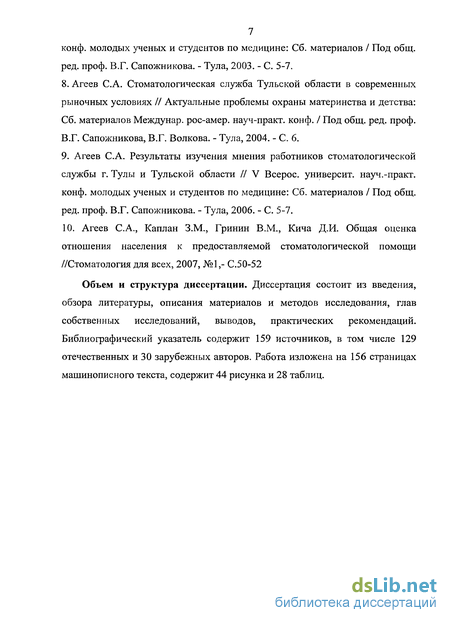 7

конф. молодых ученых и студентов по медицине: Сб. материалов / Под общ. ред. проф. В.Г. Сапожникова. - Тула, 2003. - С. 5-7.

8. Агеев С.А. Стоматологическая служба Тульской области в современных рыночных условиях // Актуальные проблемы охраны материнства и детства: Сб. материалов Междунар. рос-амер. науч-практ. конф. / Под общ. ред. проф. В.Г. Сапожникова, В.Г. Волкова. - Тула, 2004. - С. 6.

9. Агеев С.А. Результаты изучения мнения работников стоматологической службы г. Тулы и Тульской области // V Всерос. университ. науч.-практ. конф. молодых ученых и студентов по медицине: Сб. материалов / Под общ. ред. проф. В.Г. Сапожникова. - Тула, 2006. - С. 5-7.

10. Агеев С.А., Каплан З.М., Гринин В.М., Кича Д.И. Общая оценка отношения населения к предоставляемой стоматологической помощи //Стоматология для всех, 2007, №1,- С.50-52

Объем и структура диссертации. Диссертация состоит из введения, обзора литературы, описания материалов и методов исследования, глав собственных исследований, выводов, практических рекомендаций. Библиографический указатель содержит 159 источников, в том числе 129 отечественных и 30 зарубежных авторов. Работа изложена на 156 страницах машинописного текста, содержит 44 рисунка и 28 таблиц.

dsLib.net
библиотека диссертаций